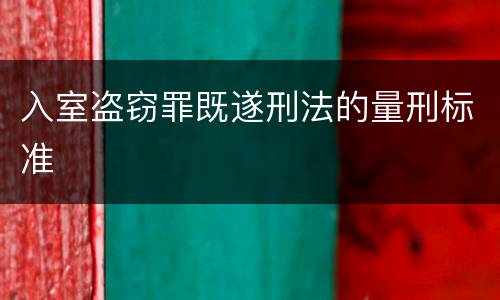 入室盗窃罪既遂刑法的量刑标准